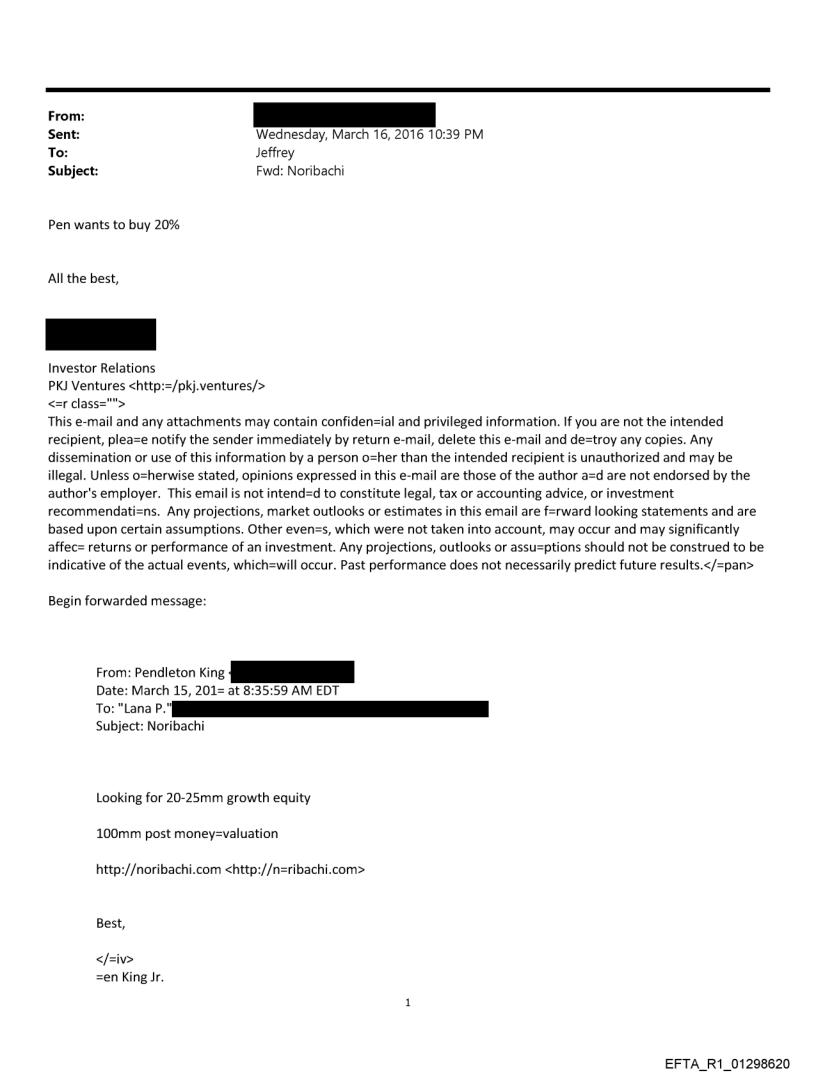 From:
Sent: Wednesday, March 16, 2016 10:39 PM
To: Jeffrey
Subject: Fwd: Noribachi

Pen wants to buy 20%

All the best,

Investor Relations
PKJ Ventures <http:=/pkj.ventures/>
<=r class="">
This e-mail and any attachments may contain confiden=ial and privileged information. If you are not the intended recipient, plea=e notify the sender immediately by return e-mail, delete this e-mail and de=troy any copies. Any dissemination or use of this information by a person o=her than the intended recipient is unauthorized and may be illegal. Unless o=herwise stated, opinions expressed in this e-mail are those of the author a=d are not endorsed by the author's employer. This email is not intend=d to constitute legal, tax or accounting advice, or investment recommendati=ns. Any projections, market outlooks or estimates in this email are f=rward looking statements and are based upon certain assumptions. Other even=s, which were not taken into account, may occur and may significantly affec= returns or performance of an investment. Any projections, outlooks or assu=ptions should not be construed to be indicative of the actual events, which=will occur. Past performance does not necessarily predict future results.</=pan>

Begin forwarded message:

From: Pendleton King
Date: March 15, 201= at 8:35:59 AM EDT
To: "Lana P."
Subject: Noribachi

Looking for 20-25mm growth equity

100mm post money=valuation

http://noribachi.com <http://n=ribachi.com>

Best,

</=iv>
=en King Jr.

1

EFTA_R1_01298620